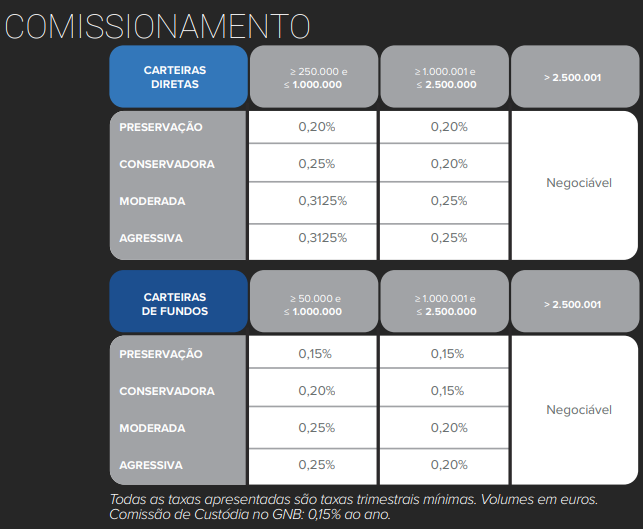 COMISSIONAMENTO

| CARTEIRAS DIRETAS | ≥ 250.000 e ≤ 1.000.000 | ≥ 1.000.001 e ≤ 2.500.000 | > 2.500.001 |
|---|---|---|---|
| PRESERVAÇÃO | 0,20% | 0,20% | Negociável |
| CONSERVADORA | 0,25% | 0,20% | |
| MODERADA | 0,3125% | 0,25% | |
| AGRESSIVA | 0,3125% | 0,25% | |

| CARTEIRAS DE FUNDOS | ≥ 50.000 e ≤ 1.000.000 | ≥ 1.000.001 e ≤ 2.500.000 | > 2.500.001 |
|---|---|---|---|
| PRESERVAÇÃO | 0,15% | 0,15% | Negociável |
| CONSERVADORA | 0,20% | 0,15% | |
| MODERADA | 0,25% | 0,20% | |
| AGRESSIVA | 0,25% | 0,20% | |

Todas as taxas apresentadas são taxas trimestrais mínimas. Volumes em euros.
Comissão de Custódia no GNB: 0,15% ao ano.